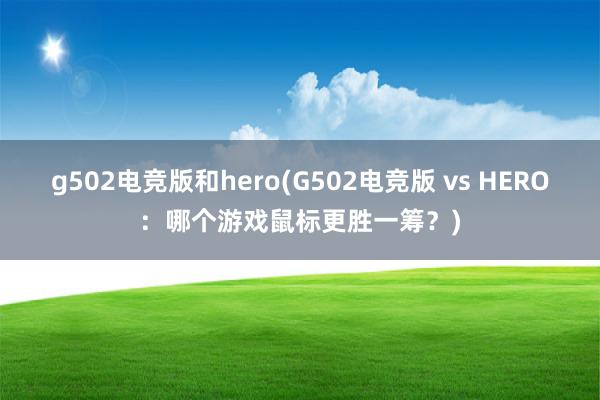 g502电竞版和hero(G502电竞版 vs HERO：哪个游戏鼠标更胜一筹？)